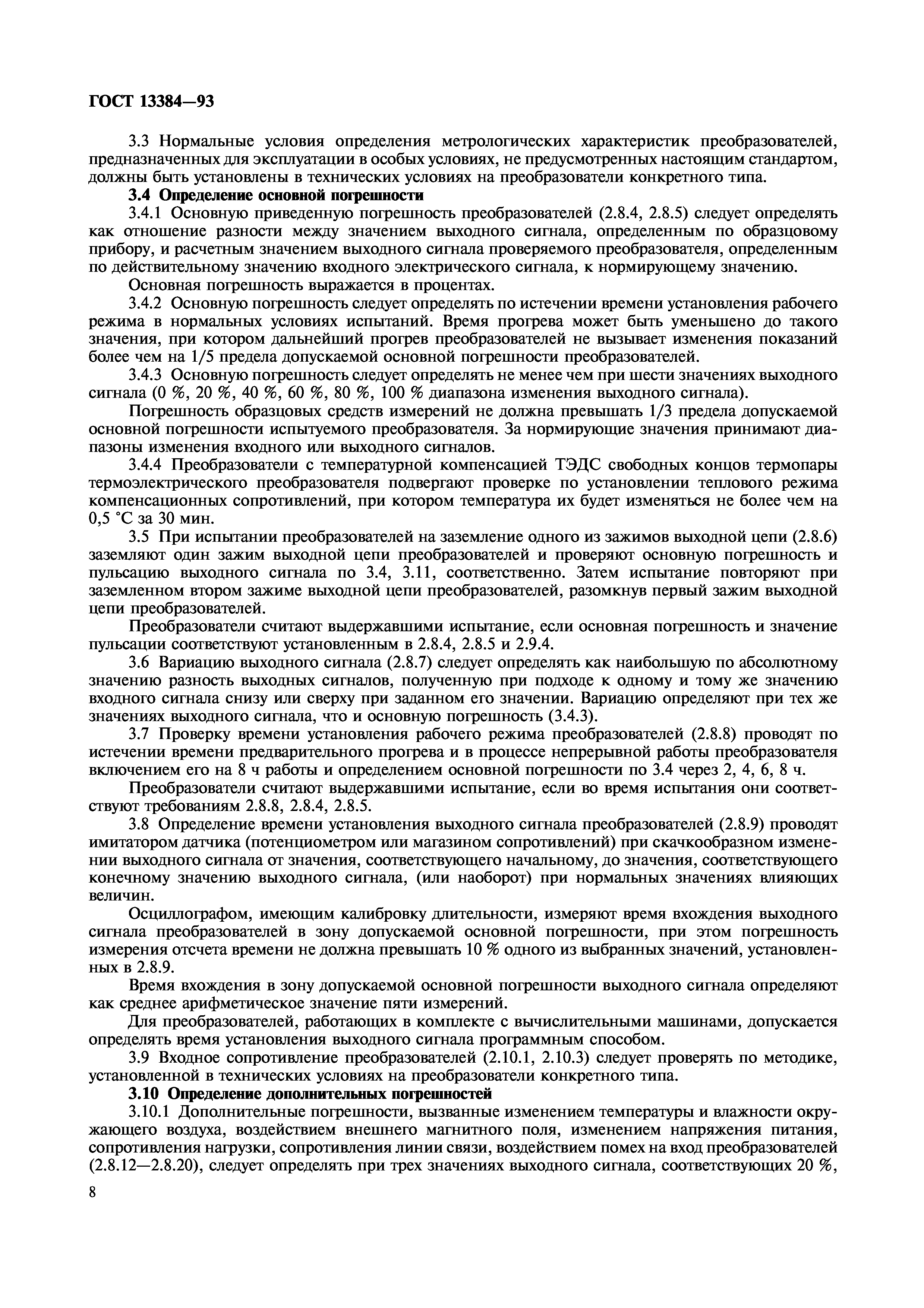 ГОСТ 13384—93

3.3 Нормальные условия определения метрологических характеристик преобразователей, предназначенных для эксплуатации в особых условиях, не предусмотренных настоящим стандартом, должны быть установлены в технических условиях на преобразователи конкретного типа.

3.4 Определение основной погрешности

3.4.1 Основную приведенную погрешность преобразователей (2.8.4, 2.8.5) следует определять как отношение разности между значением выходного сигнала, определенным по образцовому прибору, и расчетным значением выходного сигнала проверяемого преобразователя, определенным по действительному значению входного электрического сигнала, к нормирующему значению.

Основная погрешность выражается в процентах.

3.4.2 Основную погрешность следует определять по истечении времени установления рабочего режима в нормальных условиях испытаний. Время прогрева может быть уменьшено до такого значения, при котором дальнейший прогрев преобразователей не вызывает изменения показаний более чем на 1/5 предела допускаемой основной погрешности преобразователей.

3.4.3 Основную погрешность следует определять не менее чем при шести значениях выходного сигнала (0 %, 20 %, 40 %, 60 %, 80 %, 100 % диапазона изменения выходного сигнала).

Погрешность образцовых средств измерений не должна превышать 1/3 предела допускаемой основной погрешности испытуемого преобразователя. За нормирующие значения принимают диапазоны изменения входного или выходного сигналов.

3.4.4 Преобразователи с температурной компенсацией ТЭДС свободных концов термопары термоэлектрического преобразователя подвергают проверке по установлении теплового режима компенсационных сопротивлений, при котором температура их будет изменяться не более чем на 0,5 °С за 30 мин.

3.5 При испытании преобразователей на заземление одного из зажимов выходной цепи (2.8.6) заземляют один зажим выходной цепи преобразователей и проверяют основную погрешность и пульсацию выходного сигнала по 3.4, 3.11, соответственно. Затем испытание повторяют при заземленном втором зажиме выходной цепи преобразователей, разомкнув первый зажим выходной цепи преобразователей.

Преобразователи считают выдержавшими испытание, если основная погрешность и значение пульсации соответствуют установленным в 2.8.4, 2.8.5 и 2.9.4.

3.6 Вариацию выходного сигнала (2.8.7) следует определять как наибольшую по абсолютному значению разность выходных сигналов, полученную при подходе к одному и тому же значению входного сигнала снизу или сверху при заданном его значении. Вариацию определяют при тех же значениях выходного сигнала, что и основную погрешность (3.4.3).

3.7 Проверку времени установления рабочего режима преобразователей (2.8.8) проводят по истечении времени предварительного прогрева и в процессе непрерывной работы преобразователя включением его на 8 ч работы и определением основной погрешности по 3.4 через 2, 4, 6, 8 ч.

Преобразователи считают выдержавшими испытание, если во время испытания они соответствуют требованиям 2.8.8, 2.8.4, 2.8.5.

3.8 Определение времени установления выходного сигнала преобразователей (2.8.9) проводят имитатором датчика (потенциометром или магазином сопротивлений) при скачкообразном изменении выходного сигнала от значения, соответствующего начальному, до значения, соответствующего конечному значению выходного сигнала, (или наоборот) при нормальных значениях влияющих величин.

Осциллографом, имеющим калибровку длительности, измеряют время вхождения выходного сигнала преобразователей в зону допускаемой основной погрешности, при этом погрешность измерения отсчета времени не должна превышать 10 % одного из выбранных значений, установленных в 2.8.9.

Время вхождения в зону допускаемой основной погрешности выходного сигнала определяют как среднее арифметическое значение пяти измерений.

Для преобразователей, работающих в комплекте с вычислительными машинами, допускается определять время установления выходного сигнала программным способом.

3.9 Входное сопротивление преобразователей (2.10.1, 2.10.3) следует проверять по методике, установленной в технических условиях на преобразователи конкретного типа.

3.10 Определение дополнительных погрешностей

3.10.1 Дополнительные погрешности, вызванные изменением температуры и влажности окружающего воздуха, воздействием внешнего магнитного поля, изменением напряжения питания, сопротивления нагрузки, сопротивления линии связи, воздействием помех на вход преобразователей (2.8.12—2.8.20), следует определять при трех значениях выходного сигнала, соответствующих 20 %,

8